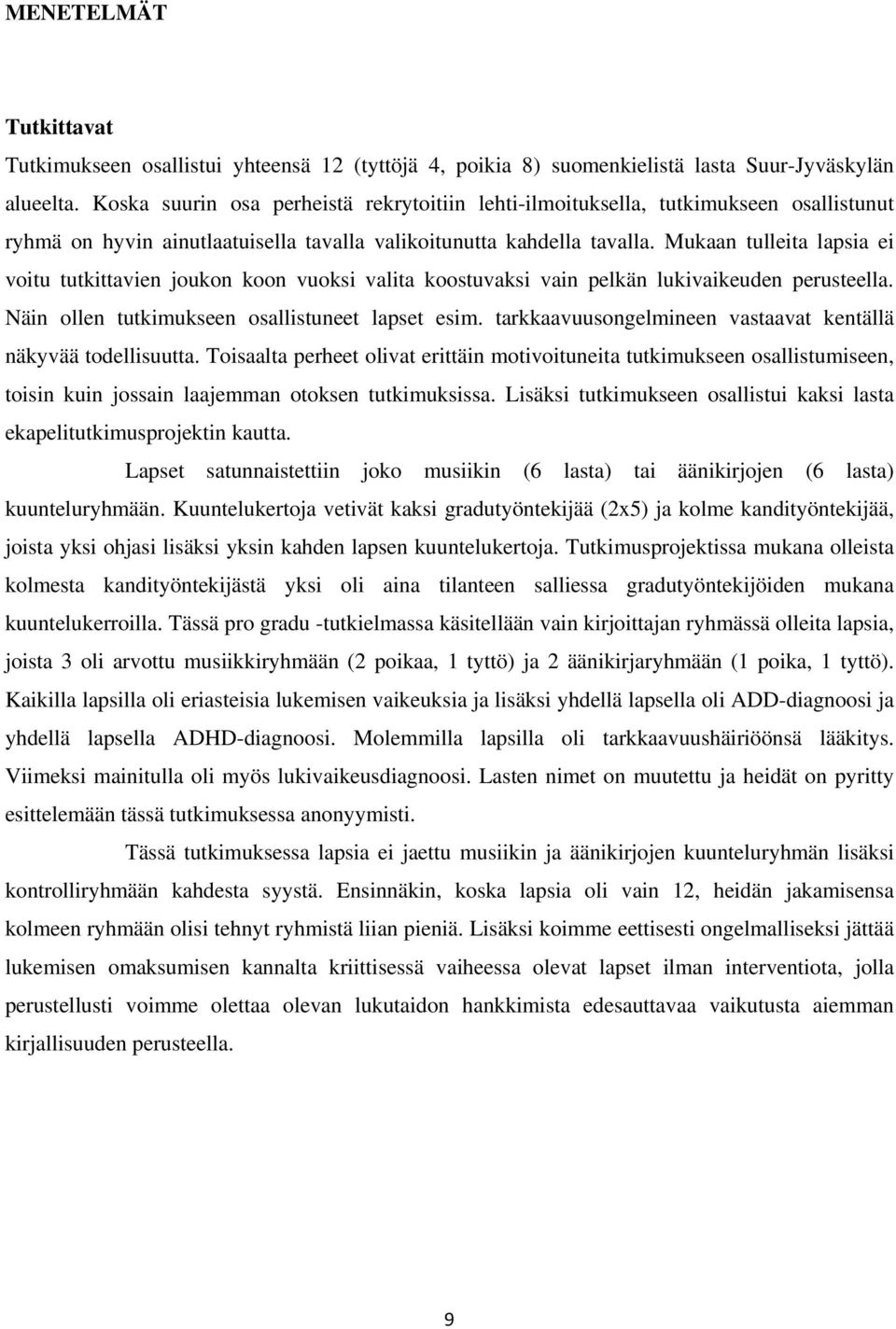 MENETELMÄT

Tutkittavat

Tutkimukseen osallistui yhteensä 12 (tyttöjä 4, poikia 8) suomenkielistä lasta Suur-Jyväskylän alueelta. Koska suurin osa perheistä rekrytoitiin lehti-ilmoituksella, tutkimukseen osallistunut ryhmä on hyvin ainutlaatuisella tavalla valikoitunutta kahdella tavalla. Mukaan tulleita lapsia ei voitu tutkittavien joukon koon vuoksi valita koostuvaksi vain pelkän lukivaikeuden perusteella. Näin ollen tutkimukseen osallistuneet lapset esim. tarkkaavuusongelmineen vastaavat kentällä näkyvää todellisuutta. Toisaalta perheet olivat erittäin motivoituneita tutkimukseen osallistumiseen, toisin kuin jossain laajemman otoksen tutkimuksissa. Lisäksi tutkimukseen osallistui kaksi lasta ekapelitutkimusprojektin kautta.

Lapset satunnaistettiin joko musiikin (6 lasta) tai äänikirjojen (6 lasta) kuunteluryhmään. Kuuntelukertoja vetivät kaksi gradutyöntekijää (2x5) ja kolme kandityöntekijää, joista yksi ohjasi lisäksi yksin kahden lapsen kuuntelukertoja. Tutkimusprojektissa mukana olleista kolmesta kandityöntekijästä yksi oli aina tilanteen salliessa gradutyöntekijöiden mukana kuuntelukerroilla. Tässä pro gradu -tutkielmassa käsitellään vain kirjoittajan ryhmässä olleita lapsia, joista 3 oli arvottu musiikkiryhmään (2 poikaa, 1 tyttö) ja 2 äänikirjaryhmään (1 poika, 1 tyttö). Kaikilla lapsilla oli eriasteisia lukemisen vaikeuksia ja lisäksi yhdellä lapsella oli ADD-diagnoosi ja yhdellä lapsella ADHD-diagnoosi. Molemmilla lapsilla oli tarkkaavuushäiriöönsä lääkitys. Viimeksi mainitulla oli myös lukivaikeusdiagnoosi. Lasten nimet on muutettu ja heidät on pyritty esittelemään tässä tutkimuksessa anonyymisti.

Tässä tutkimuksessa lapsia ei jaettu musiikin ja äänikirjojen kuunteluryhmän lisäksi kontrolliryhmään kahdesta syystä. Ensinnäkin, koska lapsia oli vain 12, heidän jakamisensa kolmeen ryhmään olisi tehnyt ryhmistä liian pieniä. Lisäksi koimme eettisesti ongelmalliseksi jättää lukemisen omaksumisen kannalta kriittisessä vaiheessa olevat lapset ilman interventiota, jolla perustellusti voimme olettaa olevan lukutaidon hankkimista edesauttavaa vaikutusta aiemman kirjallisuuden perusteella.

9